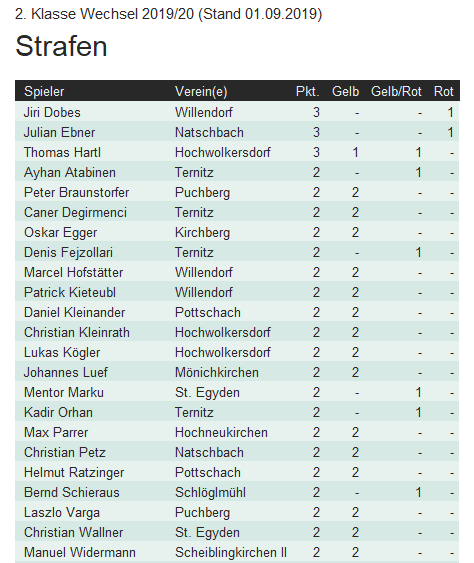 2. Klasse Wechsel 2019/20 (Stand 01.09.2019)

Strafen

| Spieler | Verein(e) | Pkt. | Gelb | Gelb/Rot | Rot |
|---|---|---|---|---|---|
| Jiri Dobes | Willendorf | 3 | - | - | 1 |
| Julian Ebner | Natschbach | 3 | - | - | 1 |
| Thomas Hartl | Hochwolkersdorf | 3 | 1 | 1 | - |
| Ayhan Atabinen | Ternitz | 2 | - | 1 | - |
| Peter Braunstorfer | Puchberg | 2 | 2 | - | - |
| Caner Degirmenci | Ternitz | 2 | 2 | - | - |
| Oskar Egger | Kirchberg | 2 | 2 | - | - |
| Denis Fejzollari | Ternitz | 2 | - | 1 | - |
| Marcel Hofstätter | Willendorf | 2 | 2 | - | - |
| Patrick Kieteubl | Willendorf | 2 | 2 | - | - |
| Daniel Kleinander | Pottschach | 2 | 2 | - | - |
| Christian Kleinrath | Hochwolkersdorf | 2 | 2 | - | - |
| Lukas Kögler | Hochwolkersdorf | 2 | 2 | - | - |
| Johannes Luef | Mönichkirchen | 2 | 2 | - | - |
| Mentor Marku | St. Egyden | 2 | - | 1 | - |
| Kadir Orhan | Ternitz | 2 | - | 1 | - |
| Max Parrer | Hochneukirchen | 2 | 2 | - | - |
| Christian Petz | Natschbach | 2 | 2 | - | - |
| Helmut Ratzinger | Pottschach | 2 | 2 | - | - |
| Bernd Schieraus | Schlöglmühl | 2 | - | 1 | - |
| Laszlo Varga | Puchberg | 2 | 2 | - | - |
| Christian Wallner | St. Egyden | 2 | 2 | - | - |
| Manuel Widermann | Scheiblingkirchen II | 2 | 2 | - | - |